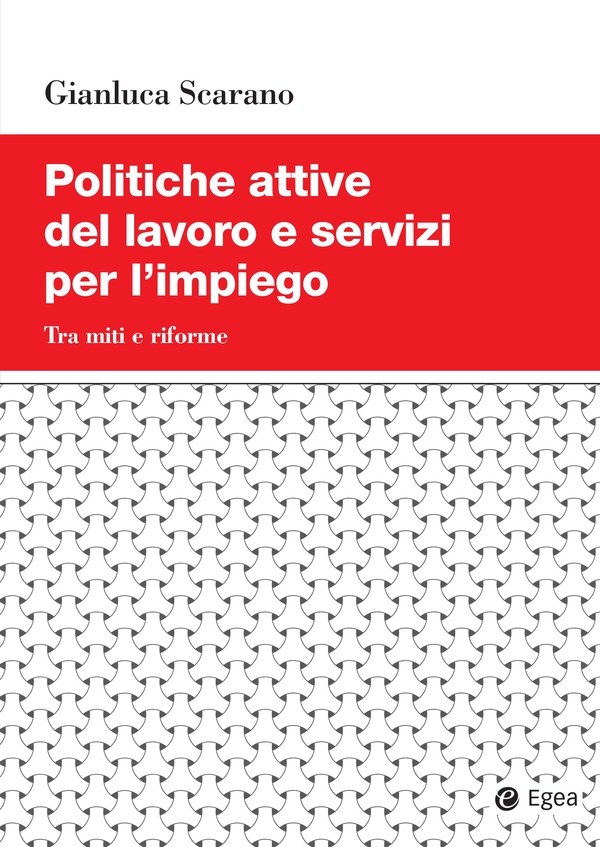 Gianluca Scarano

Politiche attive del lavoro e servizi per l'impiego

Tra miti e riforme

Egea